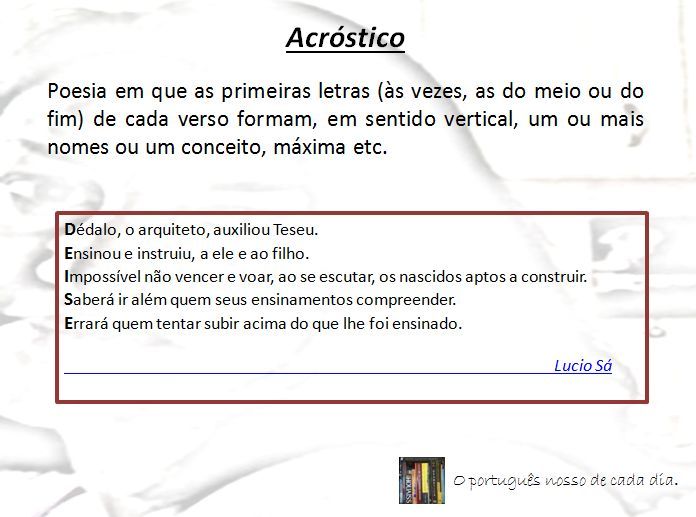 Acróstico

Poesia em que as primeiras letras (às vezes, as do meio ou do fim) de cada verso formam, em sentido vertical, um ou mais nomes ou um conceito, máxima etc.

Dédalo, o arquiteto, auxiliou Teseu.
Ensinou e instruiu, a ele e ao filho.
Impossível não vencer e voar, ao se escutar, os nascidos aptos a construir.
Saberá ir além quem seus ensinamentos compreender.
Errará quem tentar subir acima do que lhe foi ensinado.

Lucio Sá

O português nosso de cada dia.